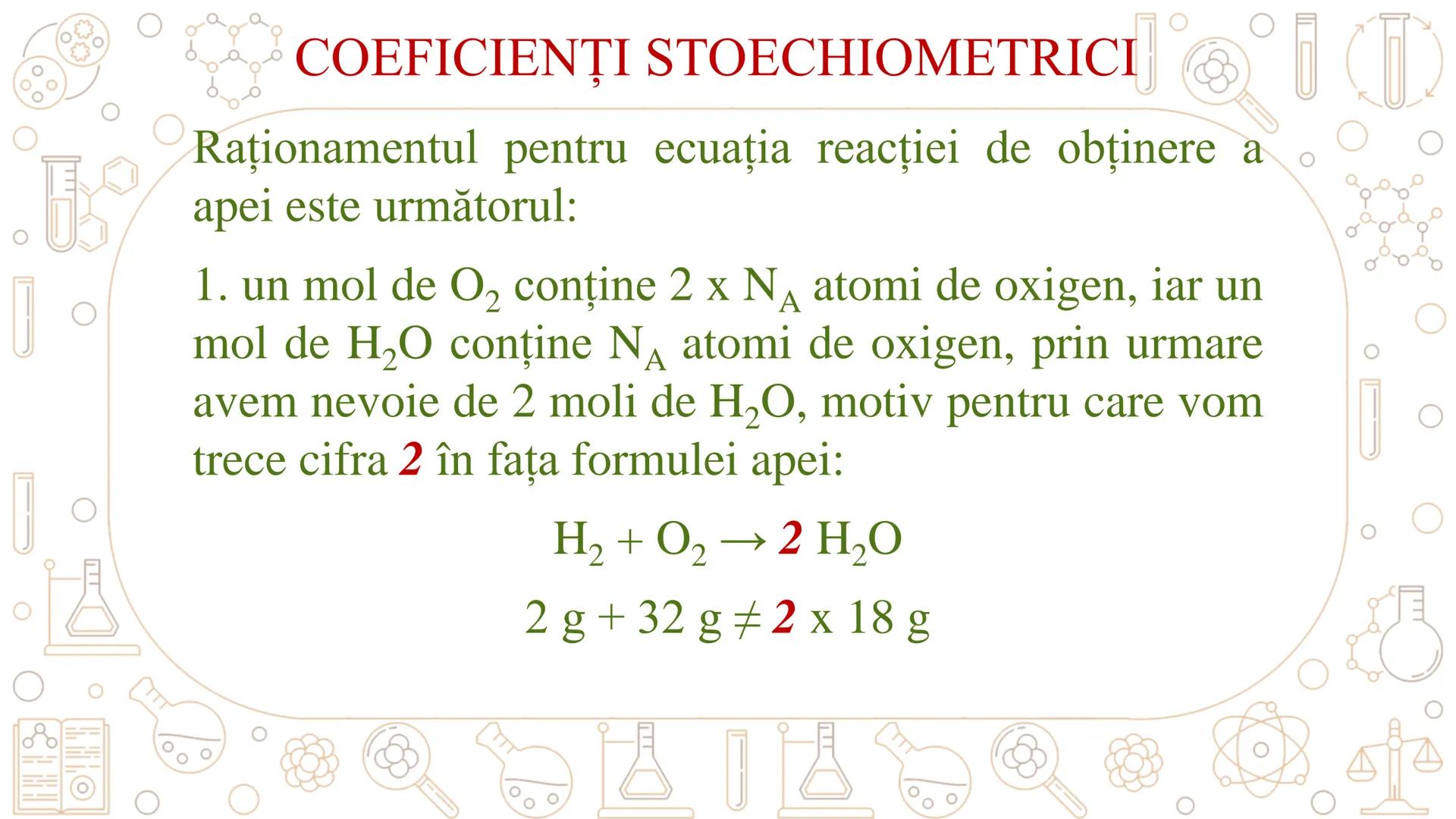 COEFICIENȚI STOECHIOMETRICI

Raționamentul pentru ecuația reacției de obținere a apei este următorul:

1. un mol de $O_2$ conține 2 x $N_A$ atomi de oxigen, iar un mol de $H_2O$ conține $N_A$ atomi de oxigen, prin urmare avem nevoie de 2 moli de $H_2O$, motiv pentru care vom trece cifra 2 în fața formulei apei:

$H_2 + O_2 \rightarrow 2\ H_2O$

$2\ g + 32\ g \neq 2 \times 18\ g$